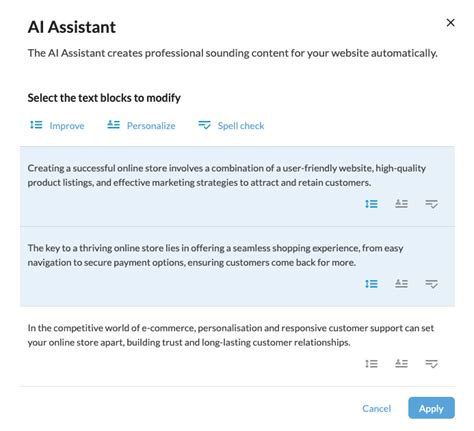 AI Assistant

×

The AI Assistant creates professional sounding content for your website automatically.

Select the text blocks to modify

Improve Personalize Spell check

Creating a successful online store involves a combination of a user-friendly website, high-quality product listings, and effective marketing strategies to attract and retain customers.

The key to a thriving online store lies in offering a seamless shopping experience, from easy navigation to secure payment options, ensuring customers come back for more.

In the competitive world of e-commerce, personalisation and responsive customer support can set your online store apart, building trust and long-lasting customer relationships.

Cancel Apply